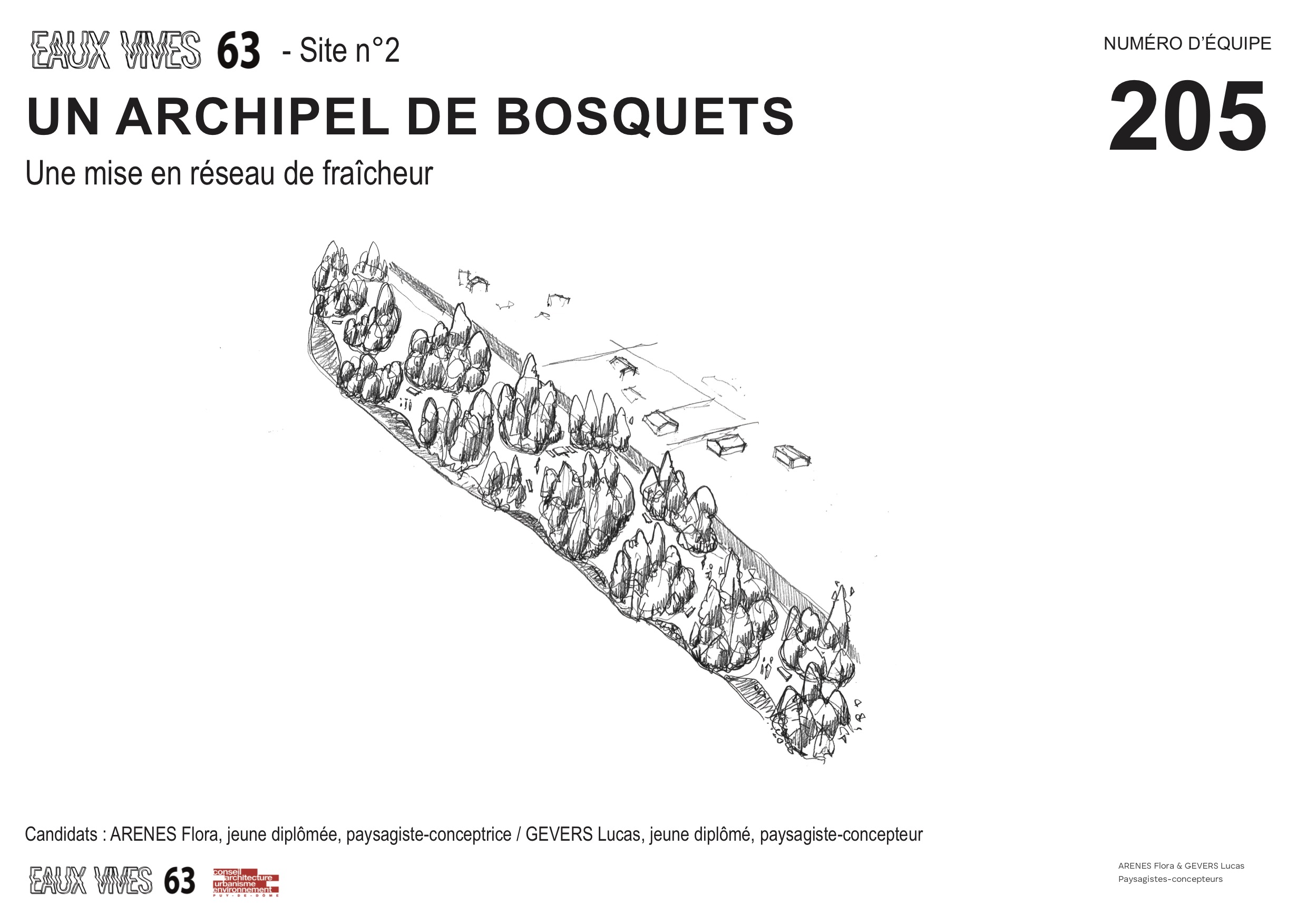 EAUX VIVES 63 - Site n°2

NUMÉRO D'ÉQUIPE

205

UN ARCHIPEL DE BOSQUETS

Une mise en réseau de fraîcheur

Candidats : ARENES Flora, jeune diplômée, paysagiste-conceptrice / GEVERS Lucas, jeune diplômé, paysagiste-concepteur

EAUX VIVES 63

conseil architecture urbanisme environnement PUY-DE-DÔME

ARENES Flora & GEVERS Lucas
Paysagistes-concepteurs